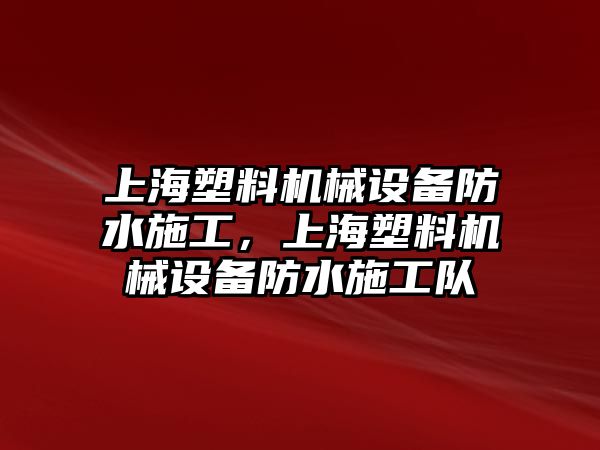 上海塑料机械设备防水施工，上海塑料机械设备防水施工队